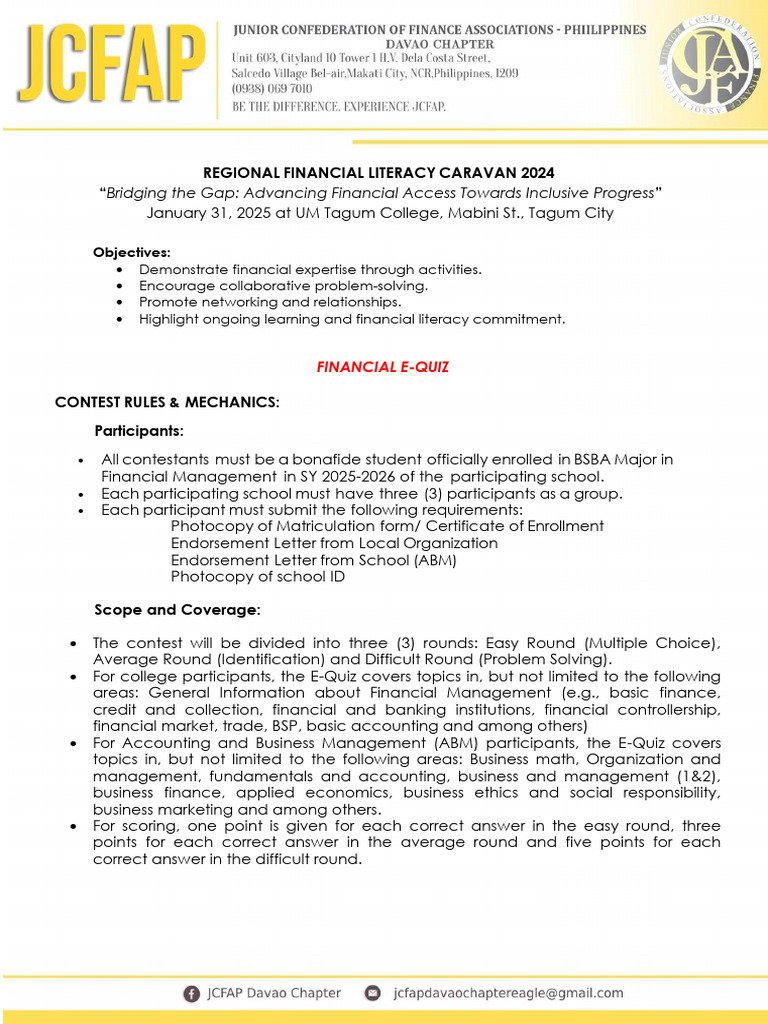 JCFAP

JUNIOR CONFEDERATION OF FINANCE ASSOCIATIONS - PHILIPPINES
DAVAO CHAPTER
Unit 603, Cityland 10 Tower 1 H.V. Dela Costa Street, Salcedo Village Bel-air,Makati City, NCR,Philippines, 1209
(0938) 069 7010
BE THE DIFFERENCE. EXPERIENCE JCFAP.

REGIONAL FINANCIAL LITERACY CARAVAN 2024
"Bridging the Gap: Advancing Financial Access Towards Inclusive Progress"
January 31, 2025 at UM Tagum College, Mabini St., Tagum City

Objectives:
• Demonstrate financial expertise through activities.
• Encourage collaborative problem-solving.
• Promote networking and relationships.
• Highlight ongoing learning and financial literacy commitment.

FINANCIAL E-QUIZ

CONTEST RULES & MECHANICS:

Participants:

• All contestants must be a bonafide student officially enrolled in BSBA Major in Financial Management in SY 2025-2026 of the participating school.
• Each participating school must have three (3) participants as a group.
• Each participant must submit the following requirements:
Photocopy of Matriculation form/ Certificate of Enrollment
Endorsement Letter from Local Organization
Endorsement Letter from School (ABM)
Photocopy of school ID

Scope and Coverage:

• The contest will be divided into three (3) rounds: Easy Round (Multiple Choice), Average Round (Identification) and Difficult Round (Problem Solving).
• For college participants, the E-Quiz covers topics in, but not limited to the following areas: General Information about Financial Management (e.g., basic finance, credit and collection, financial and banking institutions, financial controllership, financial market, trade, BSP, basic accounting and among others)
• For Accounting and Business Management (ABM) participants, the E-Quiz covers topics in, but not limited to the following areas: Business math, Organization and management, fundamentals and accounting, business and management (1&2), business finance, applied economics, business ethics and social responsibility, business marketing and among others.
• For scoring, one point is given for each correct answer in the easy round, three points for each correct answer in the average round and five points for each correct answer in the difficult round.

JCFAP Davao Chapter
jcfapdavaochaptereagle@gmail.com